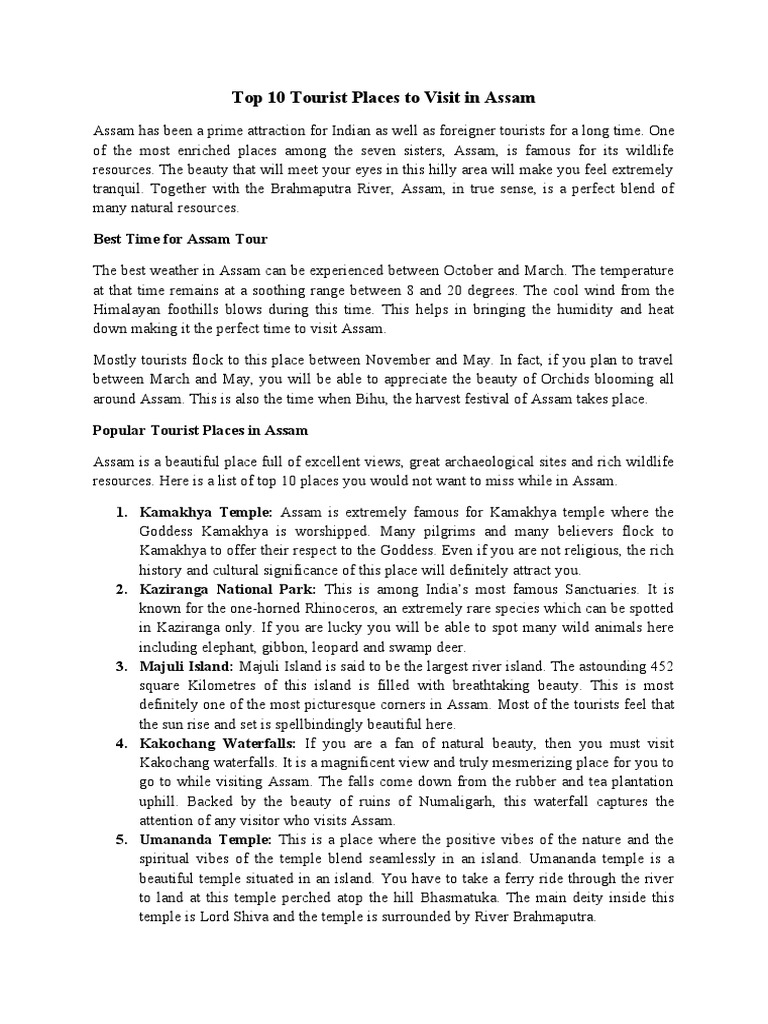 Top 10 Tourist Places to Visit in Assam

Assam has been a prime attraction for Indian as well as foreigner tourists for a long time. One of the most enriched places among the seven sisters, Assam, is famous for its wildlife resources. The beauty that will meet your eyes in this hilly area will make you feel extremely tranquil. Together with the Brahmaputra River, Assam, in true sense, is a perfect blend of many natural resources.

Best Time for Assam Tour

The best weather in Assam can be experienced between October and March. The temperature at that time remains at a soothing range between 8 and 20 degrees. The cool wind from the Himalayan foothills blows during this time. This helps in bringing the humidity and heat down making it the perfect time to visit Assam.

Mostly tourists flock to this place between November and May. In fact, if you plan to travel between March and May, you will be able to appreciate the beauty of Orchids blooming all around Assam. This is also the time when Bihu, the harvest festival of Assam takes place.

Popular Tourist Places in Assam

Assam is a beautiful place full of excellent views, great archaeological sites and rich wildlife resources. Here is a list of top 10 places you would not want to miss while in Assam.

1. Kamakhya Temple: Assam is extremely famous for Kamakhya temple where the Goddess Kamakhya is worshipped. Many pilgrims and many believers flock to Kamakhya to offer their respect to the Goddess. Even if you are not religious, the rich history and cultural significance of this place will definitely attract you.
2. Kaziranga National Park: This is among India's most famous Sanctuaries. It is known for the one-horned Rhinoceros, an extremely rare species which can be spotted in Kaziranga only. If you are lucky you will be able to spot many wild animals here including elephant, gibbon, leopard and swamp deer.
3. Majuli Island: Majuli Island is said to be the largest river island. The astounding 452 square Kilometres of this island is filled with breathtaking beauty. This is most definitely one of the most picturesque corners in Assam. Most of the tourists feel that the sun rise and set is spellbindingly beautiful here.
4. Kakochang Waterfalls: If you are a fan of natural beauty, then you must visit Kakochang waterfalls. It is a magnificent view and truly mesmerizing place for you to go to while visiting Assam. The falls come down from the rubber and tea plantation uphill. Backed by the beauty of ruins of Numaligarh, this waterfall captures the attention of any visitor who visits Assam.
5. Umananda Temple: This is a place where the positive vibes of the nature and the spiritual vibes of the temple blend seamlessly in an island. Umananda temple is a beautiful temple situated in an island. You have to take a ferry ride through the river to land at this temple perched atop the hill Bhasmatuka. The main deity inside this temple is Lord Shiva and the temple is surrounded by River Brahmaputra.